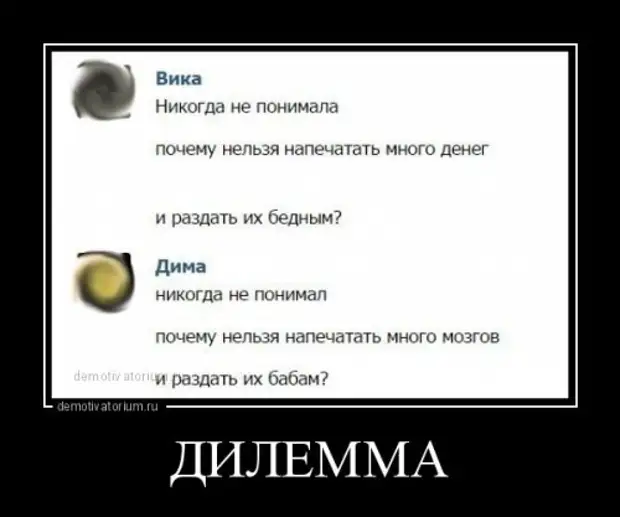 Вика
Никогда не понимала

почему нельзя напечатать много денег

и раздать их бедным?

Дима
никогда не понимал

почему нельзя напечатать много мозгов

demotivatorium.ru
и раздать их бабам?

demotivatorium.ru

ДИЛЕММА